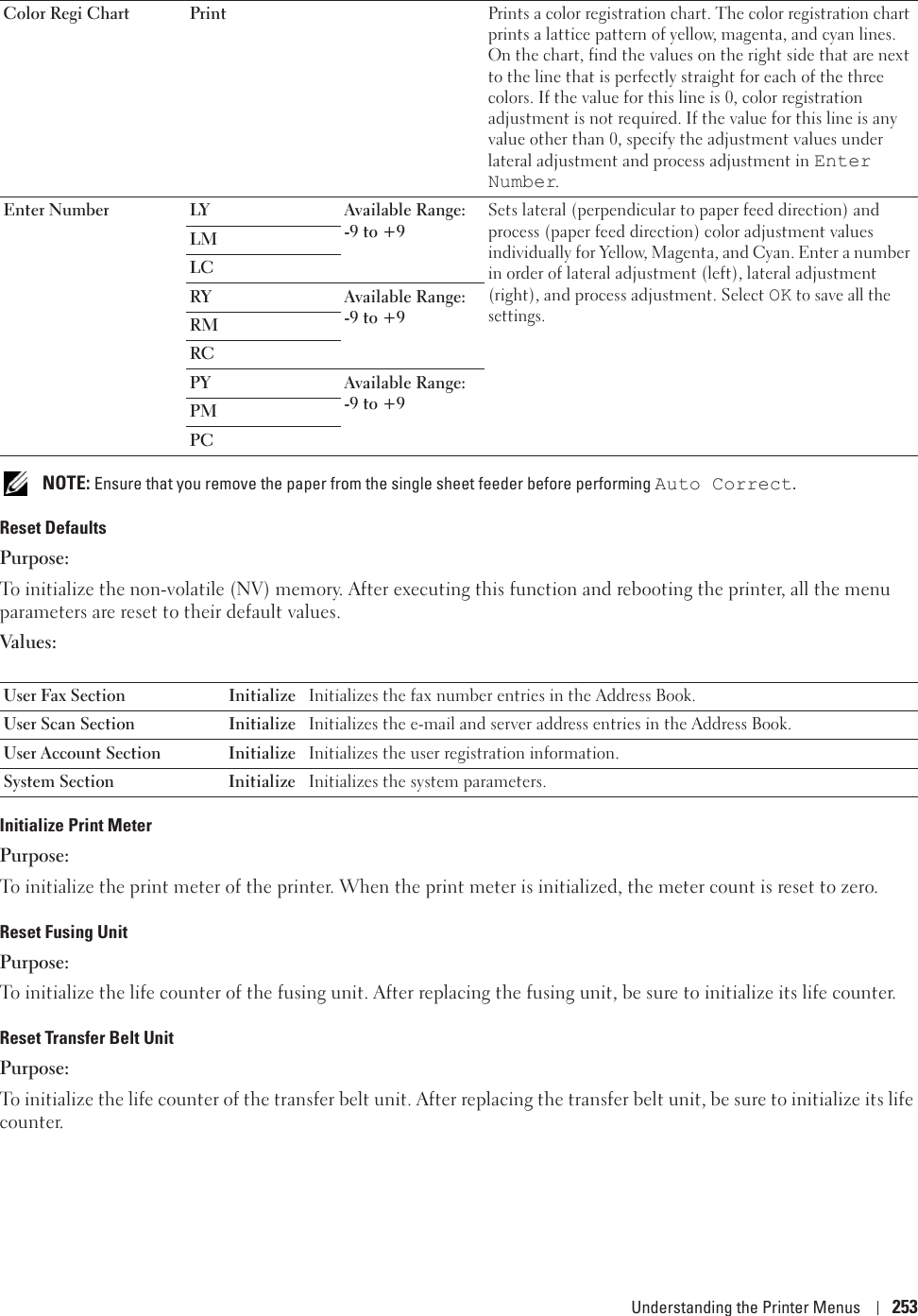 | Color Regi Chart | Print | | Prints a color registration chart. The color registration chart prints a lattice pattern of yellow, magenta, and cyan lines. On the chart, find the values on the right side that are next to the line that is perfectly straight for each of the three colors. If the value for this line is 0, color registration adjustment is not required. If the value for this line is any value other than 0, specify the adjustment values under lateral adjustment and process adjustment in Enter Number. |
|---|---|---|---|
| Enter Number | LY | Available Range: -9 to +9 | Sets lateral (perpendicular to paper feed direction) and process (paper feed direction) color adjustment values individually for Yellow, Magenta, and Cyan. Enter a number in order of lateral adjustment (left), lateral adjustment (right), and process adjustment. Select OK to save all the settings. |
| | LM | | |
| | LC | | |
| | RY | Available Range: -9 to +9 | |
| | RM | | |
| | RC | | |
| | PY | Available Range: -9 to +9 | |
| | PM | | |
| | PC | | |

NOTE: Ensure that you remove the paper from the single sheet feeder before performing Auto Correct.

Reset Defaults

Purpose:

To initialize the non-volatile (NV) memory. After executing this function and rebooting the printer, all the menu parameters are reset to their default values.

Values:

| User Fax Section | Initialize | Initializes the fax number entries in the Address Book. |
|---|---|---|
| User Scan Section | Initialize | Initializes the e-mail and server address entries in the Address Book. |
| User Account Section | Initialize | Initializes the user registration information. |
| System Section | Initialize | Initializes the system parameters. |

Initialize Print Meter

Purpose:

To initialize the print meter of the printer. When the print meter is initialized, the meter count is reset to zero.

Reset Fusing Unit

Purpose:

To initialize the life counter of the fusing unit. After replacing the fusing unit, be sure to initialize its life counter.

Reset Transfer Belt Unit

Purpose:

To initialize the life counter of the transfer belt unit. After replacing the transfer belt unit, be sure to initialize its life counter.

Understanding the Printer Menus | 253